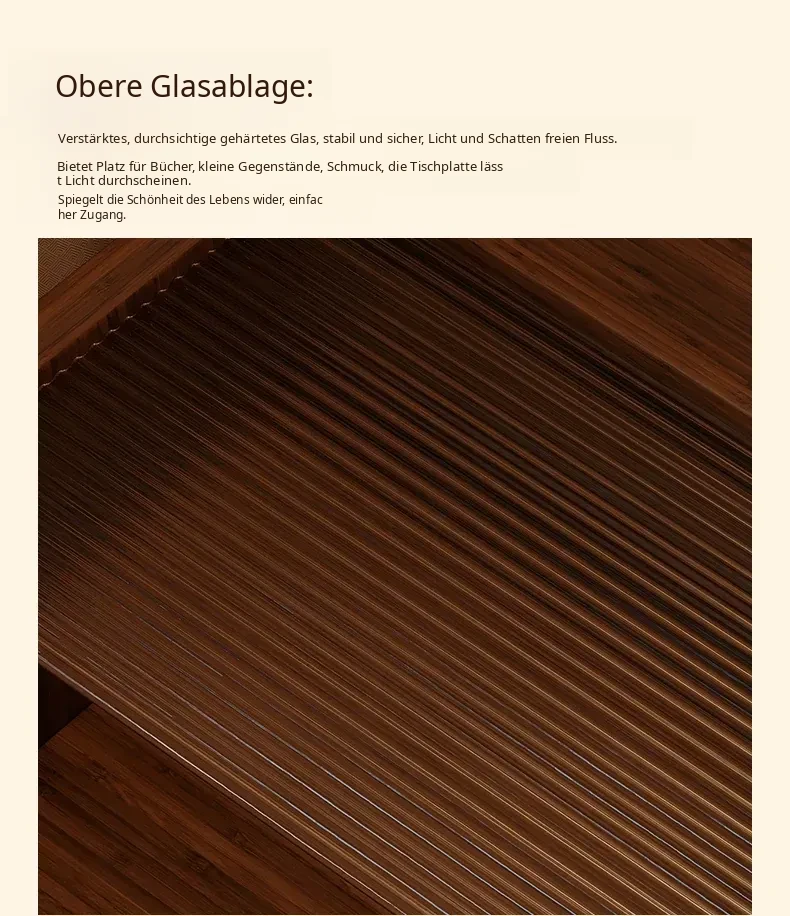 Obere Glasablage:

Verstärktes, durchsichtige gehärtetes Glas, stabil und sicher, Licht und Schatten freien Fluss.

Bietet Platz für Bücher, kleine Gegenstände, Schmuck, die Tischplatte lässt Licht durchscheinen.

Spiegelt die Schönheit des Lebens wider, einfacher Zugang.